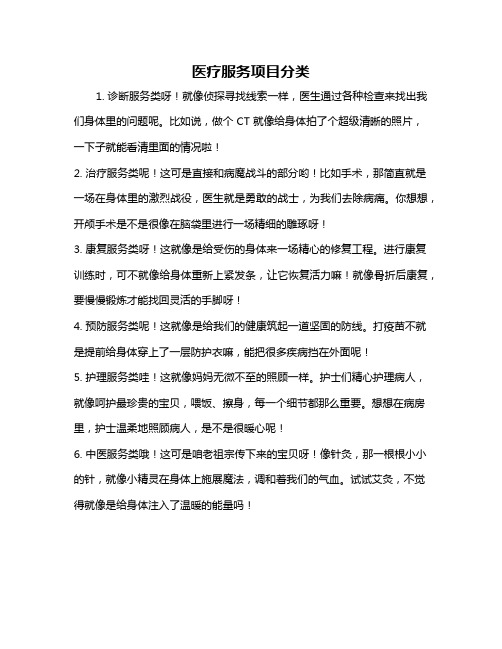 医疗服务项目分类

1. 诊断服务类呀！就像侦探寻找线索一样，医生通过各种检查来找出我们身体里的问题呢。比如说，做个 CT 就像给身体拍了个超级清晰的照片，一下子就能看清里面的情况啦！

2. 治疗服务类呢！这可是直接和病魔战斗的部分哟！比如手术，那简直就是一场在身体里的激烈战役，医生就是勇敢的战士，为我们去除病痛。你想想，开颅手术是不是很像在脑袋里进行一场精细的雕琢呀！

3. 康复服务类呀！这就像是给受伤的身体来一场精心的修复工程。进行康复训练时，可不就像给身体重新上紧发条，让它恢复活力嘛！就像骨折后康复，要慢慢锻炼才能找回灵活的手脚呀！

4. 预防服务类呢！这就像是给我们的健康筑起一道坚固的防线。打疫苗不就是提前给身体穿上了一层防护衣嘛，能把很多疾病挡在外面呢！

5. 护理服务类哇！这就像妈妈无微不至的照顾一样。护士们精心护理病人，就像呵护最珍贵的宝贝，喂饭、擦身，每一个细节都那么重要。想想在病房里，护士温柔地照顾病人，是不是很暖心呢！

6. 中医服务类哦！这可是咱老祖宗传下来的宝贝呀！像针灸，那一根根小小的针，就像小精灵在身体上施展魔法，调和着我们的气血。试试艾灸，不觉得就像是给身体注入了温暖的能量吗！